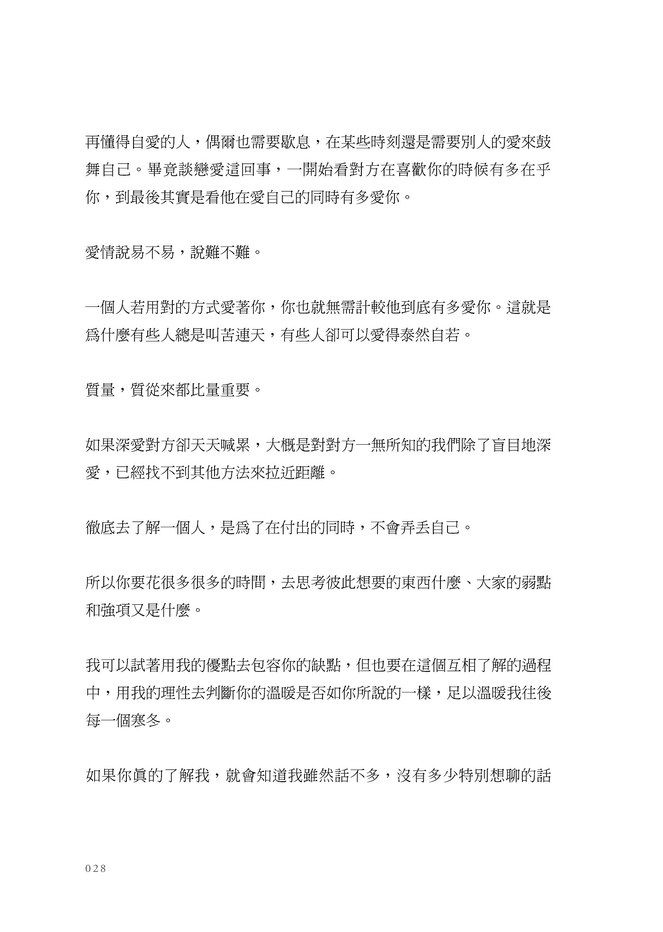 再懂得自愛的人，偶爾也需要歇息，在某些時刻還是需要別人的愛來鼓舞自己。畢竟談戀愛這回事，一開始看對方在喜歡你的時候有多在乎你，到最後其實是看他在愛自己的同時有多愛你。

愛情說易不易，說難不難。

一個人若用對的方式愛著你，你也就無需計較他到底有多愛你。這就是爲什麼有些人總是叫苦連天，有些人卻可以愛得泰然自若。

質量，質從來都比量重要。

如果深愛對方卻天天喊累，大概是對對方一無所知的我們除了盲目地深愛，已經找不到其他方法來拉近距離。

徹底去了解一個人，是爲了在付出的同時，不會弄丟自己。

所以你要花很多很多的時間，去思考彼此想要的東西什麼、大家的弱點和強項又是什麼。

我可以試著用我的優點去包容你的缺點，但也要在這個互相了解的過程中，用我的理性去判斷你的溫暖是否如你所說的一樣，足以溫暖我往後每一個寒冬。

如果你眞的了解我，就會知道我雖然話不多，沒有多少特別想聊的話

028